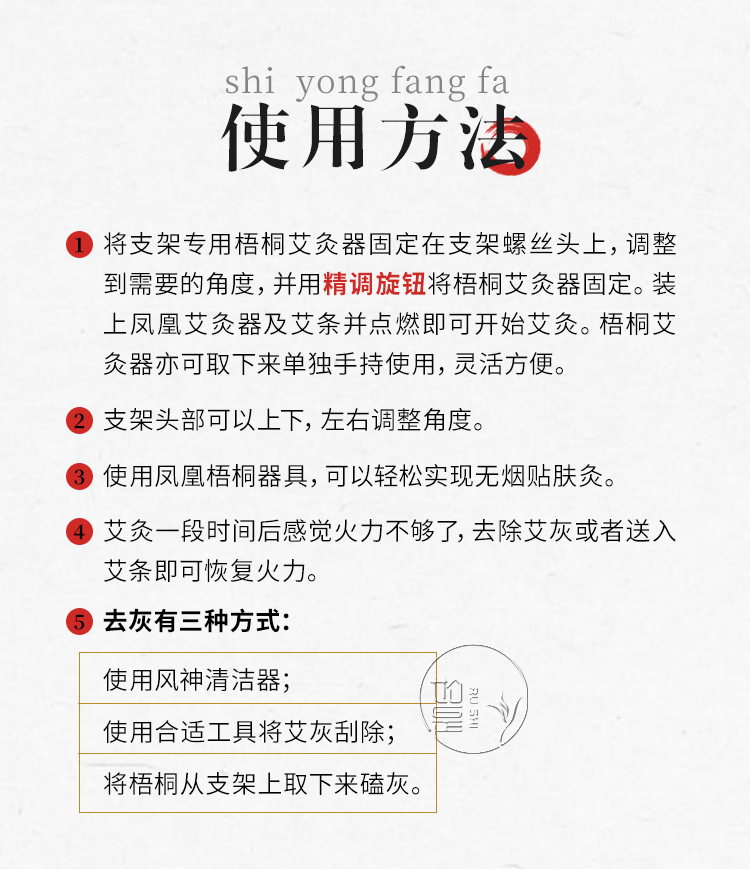 shi yong fang fa
使用方法

1 将支架专用梧桐艾灸器固定在支架螺丝头上，调整到需要的角度，并用精调旋钮将梧桐艾灸器固定。装上凤凰艾灸器及艾条并点燃即可开始艾灸。梧桐艾灸器亦可取下来单独手持使用，灵活方便。

2 支架头部可以上下，左右调整角度。

3 使用凤凰梧桐器具，可以轻松实现无烟贴肤灸。

4 艾灸一段时间后感觉火力不够了，去除艾灰或者送入艾条即可恢复火力。

5 去灰有三种方式：

使用风神清洁器；

使用合适工具将艾灰刮除；

将梧桐从支架上取下来磕灰。

RU SHI